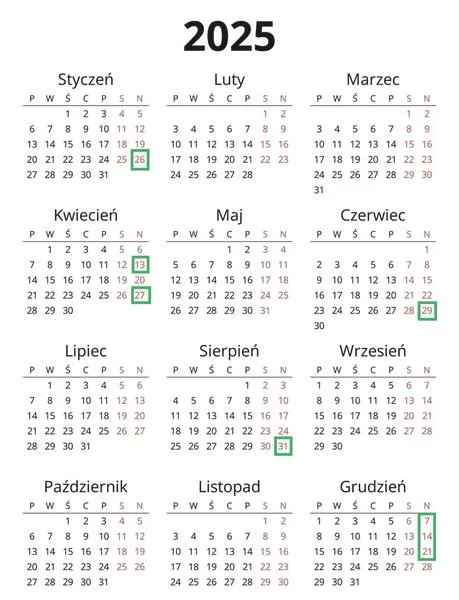 2025

Styczeń

| P | W | Ś | C | P | S | N |
|---|---|---|---|---|---|---|
| | | 1 | 2 | 3 | 4 | 5 |
| 6 | 7 | 8 | 9 | 10 | 11 | 12 |
| 13 | 14 | 15 | 16 | 17 | 18 | 19 |
| 20 | 21 | 22 | 23 | 24 | 25 | 26 |
| 27 | 28 | 29 | 30 | 31 | | |

Luty

| P | W | Ś | C | P | S | N |
|---|---|---|---|---|---|---|
| | | | | | 1 | 2 |
| 3 | 4 | 5 | 6 | 7 | 8 | 9 |
| 10 | 11 | 12 | 13 | 14 | 15 | 16 |
| 17 | 18 | 19 | 20 | 21 | 22 | 23 |
| 24 | 25 | 26 | 27 | 28 | | |

Marzec

| P | W | Ś | C | P | S | N |
|---|---|---|---|---|---|---|
| | | | | | 1 | 2 |
| 3 | 4 | 5 | 6 | 7 | 8 | 9 |
| 10 | 11 | 12 | 13 | 14 | 15 | 16 |
| 17 | 18 | 19 | 20 | 21 | 22 | 23 |
| 24 | 25 | 26 | 27 | 28 | 29 | 30 |
| 31 | | | | | | |

Kwiecień

| P | W | Ś | C | P | S | N |
|---|---|---|---|---|---|---|
| | 1 | 2 | 3 | 4 | 5 | 6 |
| 7 | 8 | 9 | 10 | 11 | 12 | 13 |
| 14 | 15 | 16 | 17 | 18 | 19 | 20 |
| 21 | 22 | 23 | 24 | 25 | 26 | 27 |
| 28 | 29 | 30 | | | | |

Maj

| P | W | Ś | C | P | S | N |
|---|---|---|---|---|---|---|
| | | | 1 | 2 | 3 | 4 |
| 5 | 6 | 7 | 8 | 9 | 10 | 11 |
| 12 | 13 | 14 | 15 | 16 | 17 | 18 |
| 19 | 20 | 21 | 22 | 23 | 24 | 25 |
| 26 | 27 | 28 | 29 | 30 | 31 | |

Czerwiec

| P | W | Ś | C | P | S | N |
|---|---|---|---|---|---|---|
| | | | | | | 1 |
| 2 | 3 | 4 | 5 | 6 | 7 | 8 |
| 9 | 10 | 11 | 12 | 13 | 14 | 15 |
| 16 | 17 | 18 | 19 | 20 | 21 | 22 |
| 23 | 24 | 25 | 26 | 27 | 28 | 29 |
| 30 | | | | | | |

Lipiec

| P | W | Ś | C | P | S | N |
|---|---|---|---|---|---|---|
| | 1 | 2 | 3 | 4 | 5 | 6 |
| 7 | 8 | 9 | 10 | 11 | 12 | 13 |
| 14 | 15 | 16 | 17 | 18 | 19 | 20 |
| 21 | 22 | 23 | 24 | 25 | 26 | 27 |
| 28 | 29 | 30 | 31 | | | |

Sierpień

| P | W | Ś | C | P | S | N |
|---|---|---|---|---|---|---|
| | | | | 1 | 2 | 3 |
| 4 | 5 | 6 | 7 | 8 | 9 | 10 |
| 11 | 12 | 13 | 14 | 15 | 16 | 17 |
| 18 | 19 | 20 | 21 | 22 | 23 | 24 |
| 25 | 26 | 27 | 28 | 29 | 30 | 31 |

Wrzesień

| P | W | Ś | C | P | S | N |
|---|---|---|---|---|---|---|
| 1 | 2 | 3 | 4 | 5 | 6 | 7 |
| 8 | 9 | 10 | 11 | 12 | 13 | 14 |
| 15 | 16 | 17 | 18 | 19 | 20 | 21 |
| 22 | 23 | 24 | 25 | 26 | 27 | 28 |
| 29 | 30 | | | | | |

Październik

| P | W | Ś | C | P | S | N |
|---|---|---|---|---|---|---|
| | | 1 | 2 | 3 | 4 | 5 |
| 6 | 7 | 8 | 9 | 10 | 11 | 12 |
| 13 | 14 | 15 | 16 | 17 | 18 | 19 |
| 20 | 21 | 22 | 23 | 24 | 25 | 26 |
| 27 | 28 | 29 | 30 | 31 | | |

Listopad

| P | W | Ś | C | P | S | N |
|---|---|---|---|---|---|---|
| | | | | | 1 | 2 |
| 3 | 4 | 5 | 6 | 7 | 8 | 9 |
| 10 | 11 | 12 | 13 | 14 | 15 | 16 |
| 17 | 18 | 19 | 20 | 21 | 22 | 23 |
| 24 | 25 | 26 | 27 | 28 | 29 | 30 |

Grudzień

| P | W | Ś | C | P | S | N |
|---|---|---|---|---|---|---|
| 1 | 2 | 3 | 4 | 5 | 6 | 7 |
| 8 | 9 | 10 | 11 | 12 | 13 | 14 |
| 15 | 16 | 17 | 18 | 19 | 20 | 21 |
| 22 | 23 | 24 | 25 | 26 | 27 | 28 |
| 29 | 30 | 31 | | | | |